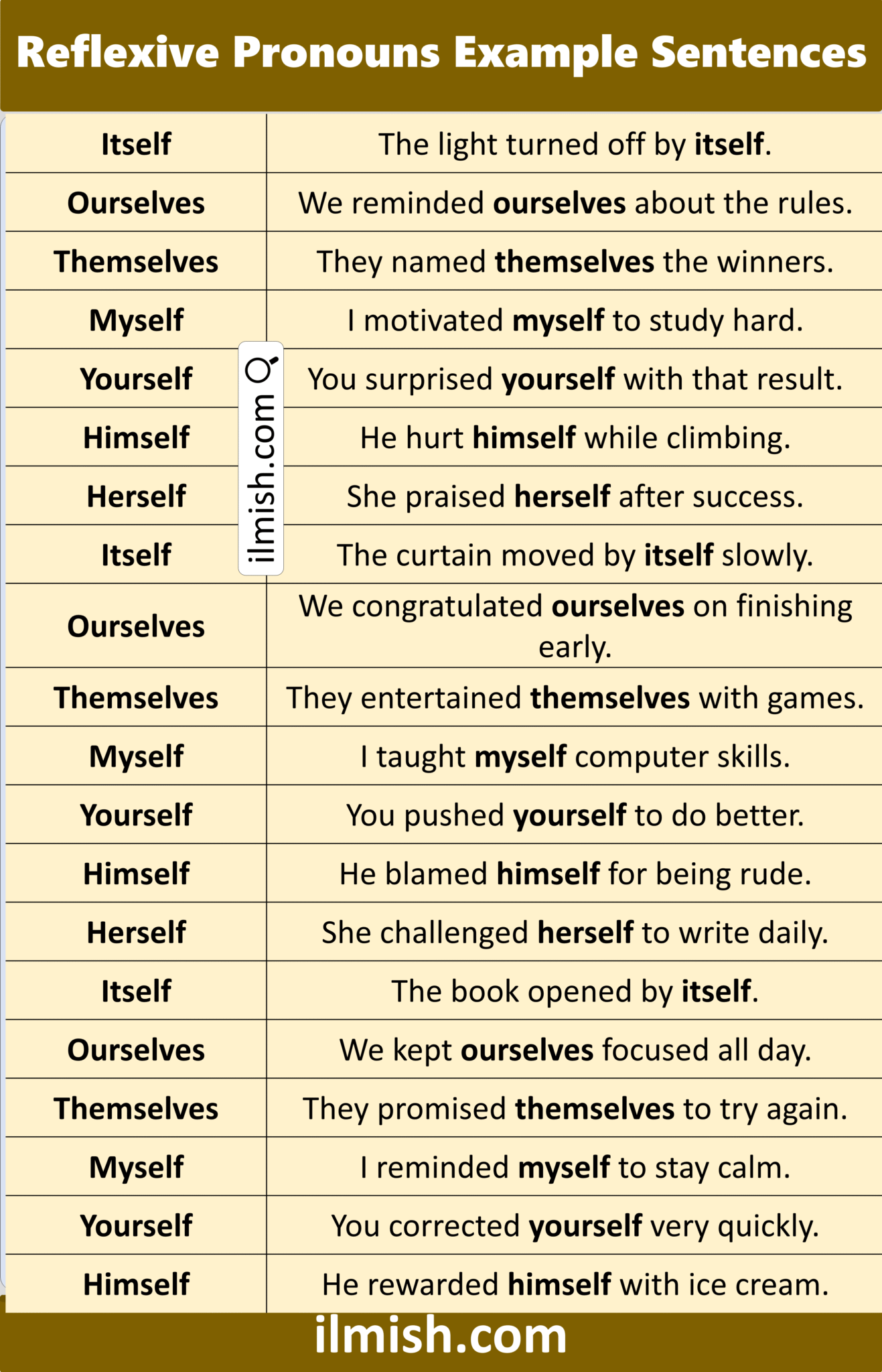 Reflexive Pronouns Example Sentences

| Itself | The light turned off by itself. |
|---|---|
| Ourselves | We reminded ourselves about the rules. |
| Themselves | They named themselves the winners. |
| Myself | I motivated myself to study hard. |
| Yourself | You surprised yourself with that result. |
| Himself | He hurt himself while climbing. |
| Herself | She praised herself after success. |
| Itself | The curtain moved by itself slowly. |
| Ourselves | We congratulated ourselves on finishing early. |
| Themselves | They entertained themselves with games. |
| Myself | I taught myself computer skills. |
| Yourself | You pushed yourself to do better. |
| Himself | He blamed himself for being rude. |
| Herself | She challenged herself to write daily. |
| Itself | The book opened by itself. |
| Ourselves | We kept ourselves focused all day. |
| Themselves | They promised themselves to try again. |
| Myself | I reminded myself to stay calm. |
| Yourself | You corrected yourself very quickly. |
| Himself | He rewarded himself with ice cream. |

ilmish.com

ilmish.com